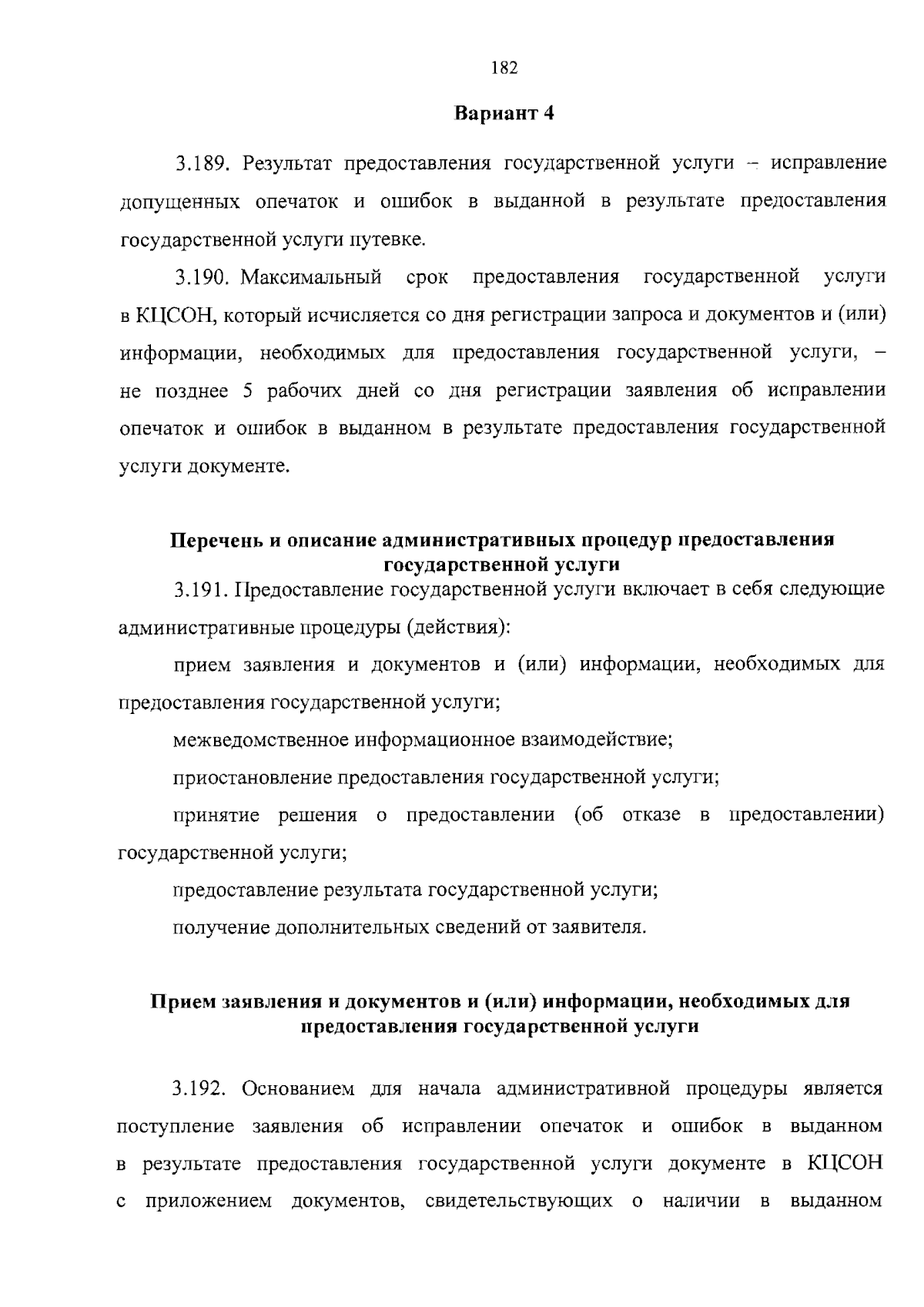 182

Вариант 4

3.189. Результат предоставления государственной услуги – исправление допущенных опечаток и ошибок в выданной в результате предоставления государственной услуги путевке.

3.190. Максимальный срок предоставления государственной услуги в КЦСОН, который исчисляется со дня регистрации запроса и документов и (или) информации, необходимых для предоставления государственной услуги, – не позднее 5 рабочих дней со дня регистрации заявления об исправлении опечаток и ошибок в выданном в результате предоставления государственной услуги документе.

Перечень и описание административных процедур предоставления государственной услуги

3.191. Предоставление государственной услуги включает в себя следующие административные процедуры (действия):

прием заявления и документов и (или) информации, необходимых для предоставления государственной услуги;

межведомственное информационное взаимодействие;

приостановление предоставления государственной услуги;

принятие решения о предоставлении (об отказе в предоставлении) государственной услуги;

предоставление результата государственной услуги;

получение дополнительных сведений от заявителя.

Прием заявления и документов и (или) информации, необходимых для предоставления государственной услуги

3.192. Основанием для начала административной процедуры является поступление заявления об исправлении опечаток и ошибок в выданном в результате предоставления государственной услуги документе в КЦСОН с приложением документов, свидетельствующих о наличии в выданном